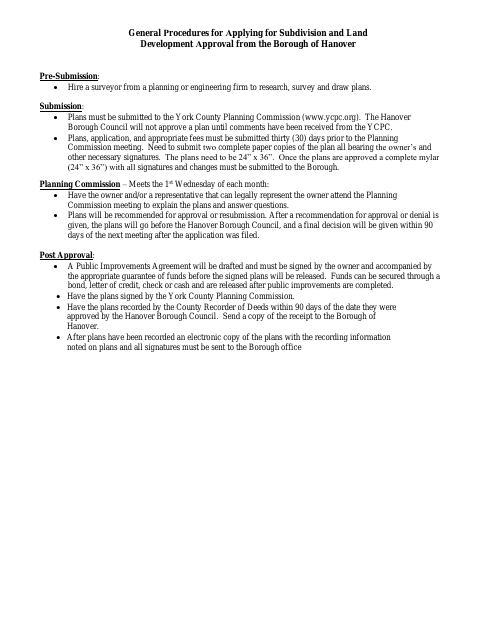 General Procedures for Applying for Subdivision and Land
Development Approval from the Borough of Hanover

Pre-Submission:
• Hire a surveyor from a planning or engineering firm to research, survey and draw plans.

Submission:
• Plans must be submitted to the York County Planning Commission (www.ycpc.org). The Hanover Borough Council will not approve a plan until comments have been received from the YCPC.
• Plans, application, and appropriate fees must be submitted thirty (30) days prior to the Planning Commission meeting. Need to submit two complete paper copies of the plan all bearing the owner's and other necessary signatures. The plans need to be 24" x 36". Once the plans are approved a complete mylar (24" x 36") with all signatures and changes must be submitted to the Borough.

Planning Commission – Meets the 1st Wednesday of each month:
• Have the owner and/or a representative that can legally represent the owner attend the Planning Commission meeting to explain the plans and answer questions.
• Plans will be recommended for approval or resubmission. After a recommendation for approval or denial is given, the plans will go before the Hanover Borough Council, and a final decision will be given within 90 days of the next meeting after the application was filed.

Post Approval:
• A Public Improvements Agreement will be drafted and must be signed by the owner and accompanied by the appropriate guarantee of funds before the signed plans will be released. Funds can be secured through a bond, letter of credit, check or cash and are released after public improvements are completed.
• Have the plans signed by the York County Planning Commission.
• Have the plans recorded by the County Recorder of Deeds within 90 days of the date they were approved by the Hanover Borough Council. Send a copy of the receipt to the Borough of Hanover.
• After plans have been recorded an electronic copy of the plans with the recording information noted on plans and all signatures must be sent to the Borough office